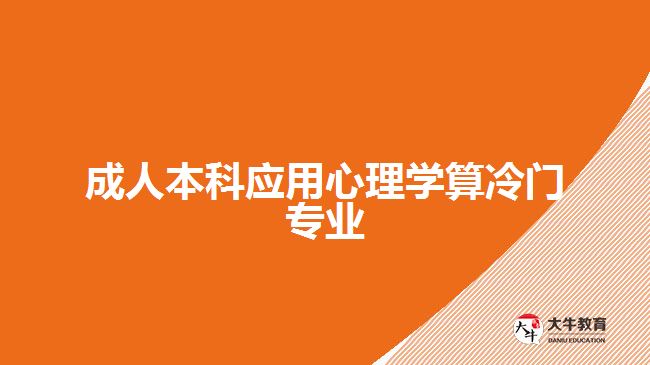 成人本科应用心理学算冷门专业

大牛
大牛教育
DANIU EDUCATION